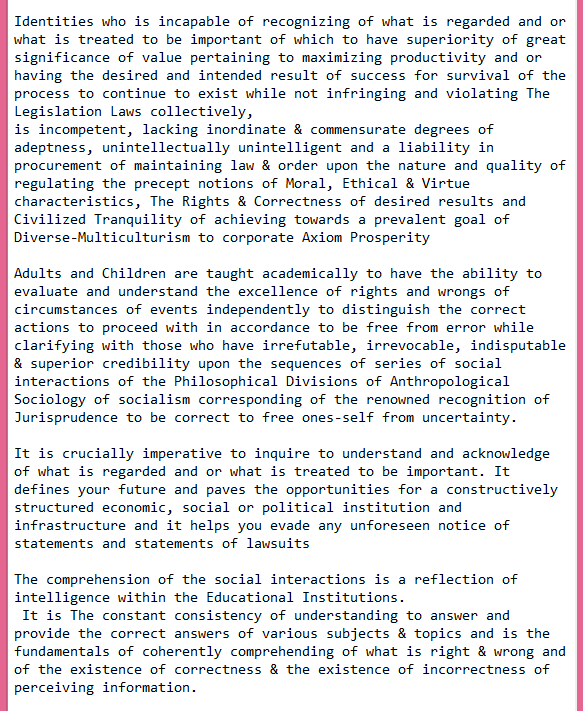 Identities who is incapable of recognizing of what is regarded and or what is treated to be important of which to have superiority of great significance of value pertaining to maximizing productivity and or having the desired and intended result of success for survival of the process to continue to exist while not infringing and violating The Legislation Laws collectively,
is incompetent, lacking inordinate & commensurate degrees of adeptness, unintellectually unintelligent and a liability in procurement of maintaining law & order upon the nature and quality of regulating the precept notions of Moral, Ethical & Virtue characteristics, The Rights & Correctness of desired results and Civilized Tranquility of achieving towards a prevalent goal of Diverse-Multiculturism to corporate Axiom Prosperity

Adults and Children are taught academically to have the ability to evaluate and understand the excellence of rights and wrongs of circumstances of events independently to distinguish the correct actions to proceed with in accordance to be free from error while clarifying with those who have irrefutable, irrevocable, indisputable & superior credibility upon the sequences of series of social interactions of the Philosophical Divisions of Anthropological Sociology of socialism corresponding of the renowned recognition of Jurisprudence to be correct to free ones-self from uncertainty.

It is crucially imperative to inquire to understand and acknowledge of what is regarded and or what is treated to be important. It defines your future and paves the opportunities for a constructively structured economic, social or political institution and infrastructure and it helps you evade any unforeseen notice of statements and statements of lawsuits

The comprehension of the social interactions is a reflection of intelligence within the Educational Institutions.
It is The constant consistency of understanding to answer and provide the correct answers of various subjects & topics and is the fundamentals of coherently comprehending of what is right & wrong and of the existence of correctness & the existence of incorrectness of perceiving information.